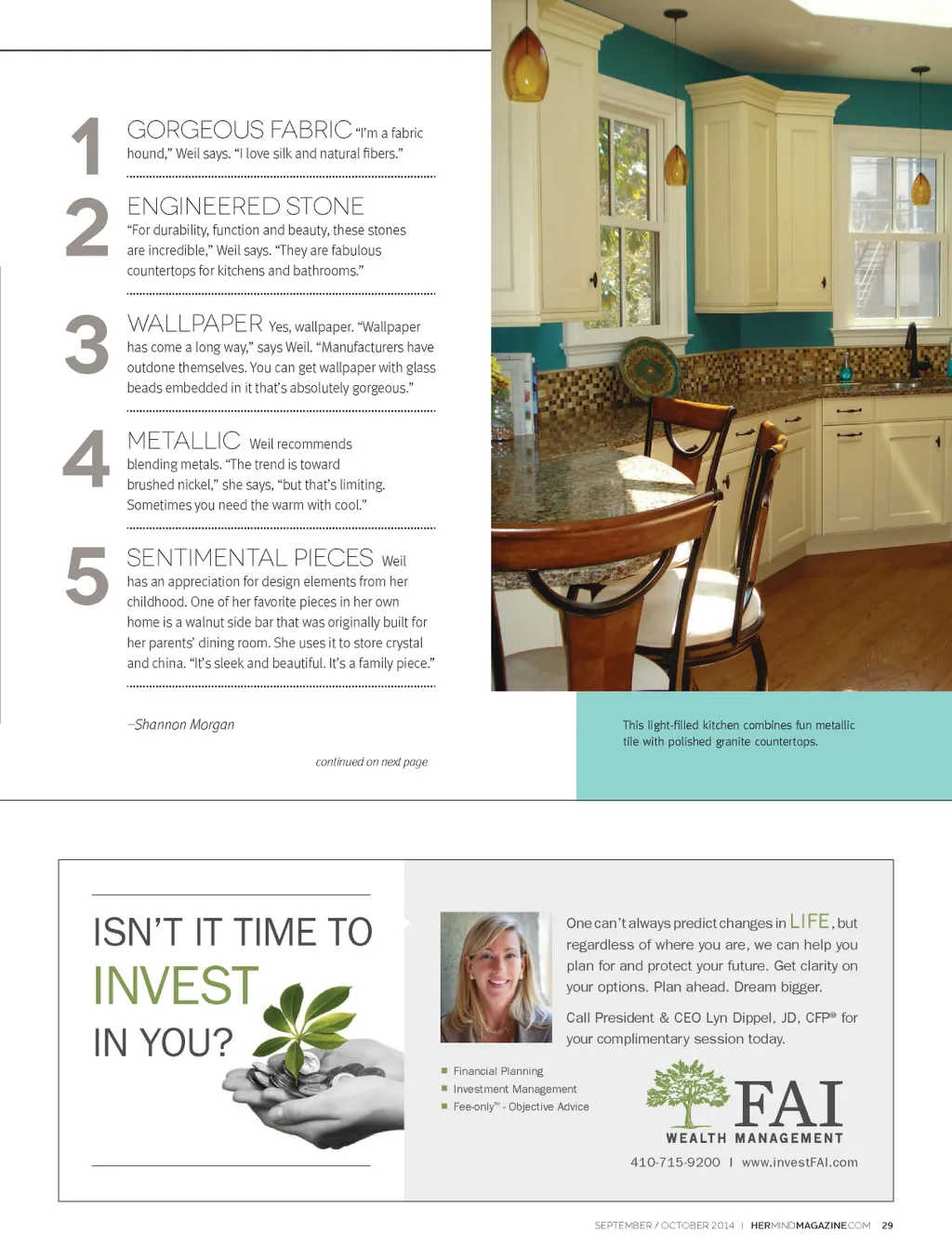 1 GORGEOUS FABRIC "I'm a fabric hound," Weil says. "I love silk and natural fibers."

2 ENGINEERED STONE "For durability, function and beauty, these stones are incredible," Weil says. "They are fabulous countertops for kitchens and bathrooms."

3 WALLPAPER Yes, wallpaper. "Wallpaper has come a long way," says Weil. "Manufacturers have outdone themselves. You can get wallpaper with glass beads embedded in it that's absolutely gorgeous."

4 METALLIC Weil recommends blending metals. "The trend is toward brushed nickel," she says, "but that's limiting. Sometimes you need the warm with cool."

5 SENTIMENTAL PIECES Weil has an appreciation for design elements from her childhood. One of her favorite pieces in her own home is a walnut side bar that was originally built for her parents' dining room. She uses it to store crystal and china. "It's sleek and beautiful. It's a family piece."

–Shannon Morgan

continued on next page

This light-filled kitchen combines fun metallic tile with polished granite countertops.

ISN'T IT TIME TO INVEST IN YOU?

One can't always predict changes in LIFE, but regardless of where you are, we can help you plan for and protect your future. Get clarity on your options. Plan ahead. Dream bigger.

Call President & CEO Lyn Dippel, JD, CFP® for your complimentary session today.

Financial Planning
Investment Management
Fee-only™ - Objective Advice

FAI WEALTH MANAGEMENT

410-715-9200 | www.investFAI.com

SEPTEMBER / OCTOBER 2014 | HERMINDMAGAZINE.COM 29